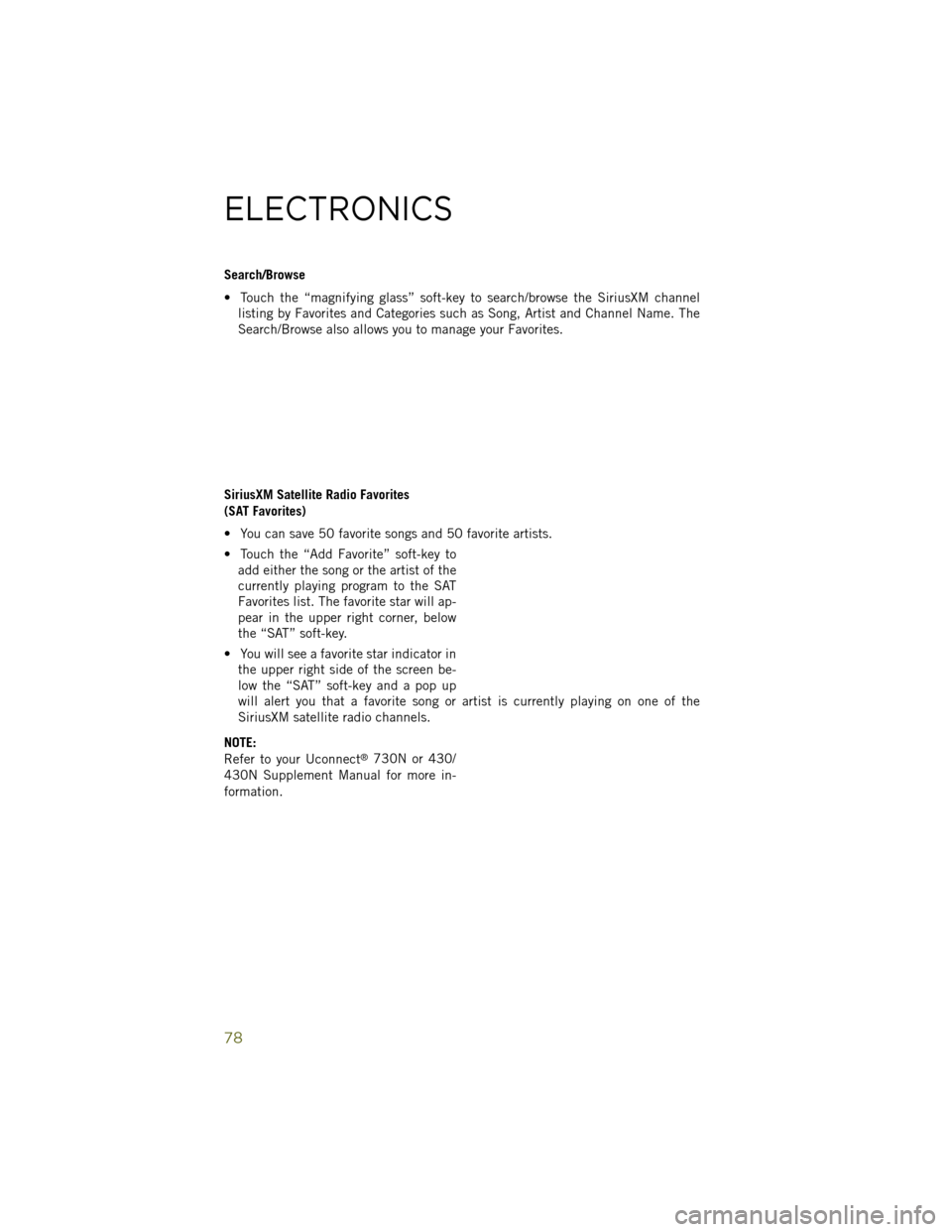 ELECTRONICS

Search/Browse

• Touch the “magnifying glass” soft-key to search/browse the SiriusXM channel listing by Favorites and Categories such as Song, Artist and Channel Name. The Search/Browse also allows you to manage your Favorites.

SiriusXM Satellite Radio Favorites
(SAT Favorites)

• You can save 50 favorite songs and 50 favorite artists.

• Touch the “Add Favorite” soft-key to add either the song or the artist of the currently playing program to the SAT Favorites list. The favorite star will appear in the upper right corner, below the “SAT” soft-key.

• You will see a favorite star indicator in the upper right side of the screen below the “SAT” soft-key and a pop up will alert you that a favorite song or artist is currently playing on one of the SiriusXM satellite radio channels.

NOTE:
Refer to your Uconnect® 730N or 430/430N Supplement Manual for more information.

78

carmanualsonline.info